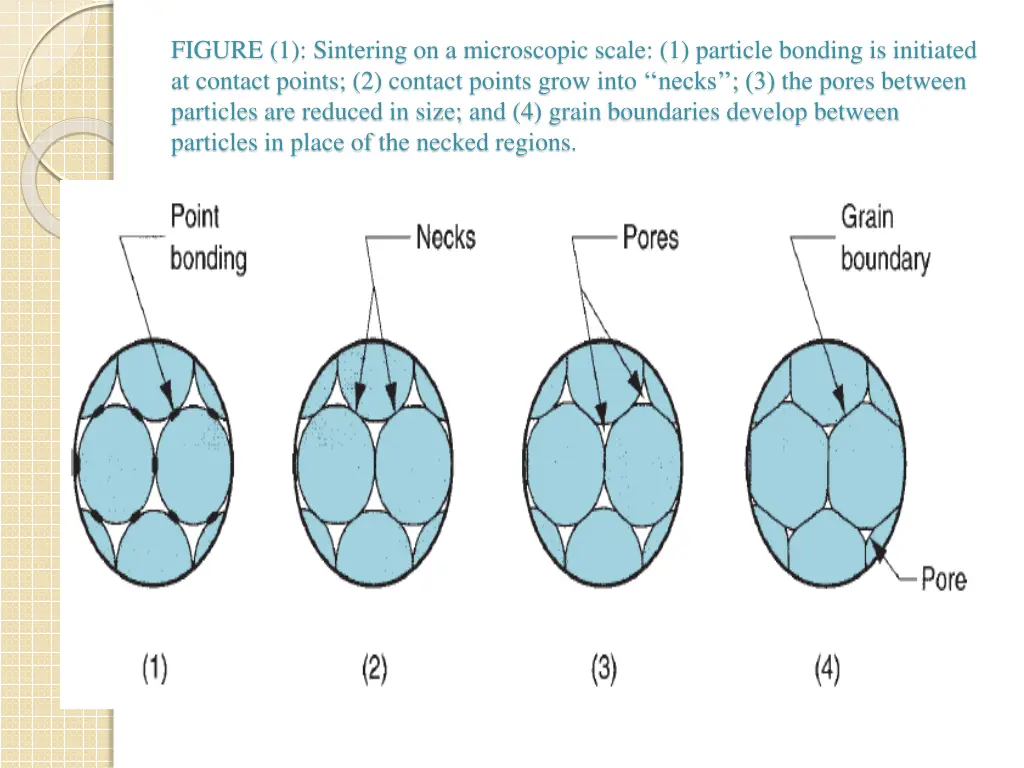 FIGURE (1): Sintering on a microscopic scale: (1) particle bonding is initiated at contact points; (2) contact points grow into ‘‘necks’’; (3) the pores between particles are reduced in size; and (4) grain boundaries develop between particles in place of the necked regions.

Point bonding

Necks

Pores

Grain boundary

Pore

(1)

(2)

(3)

(4)